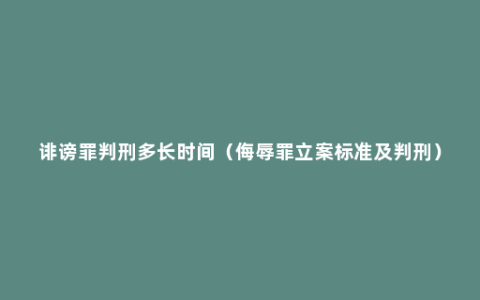 诽谤罪判刑多长时间（侮辱罪立案标准及判刑）